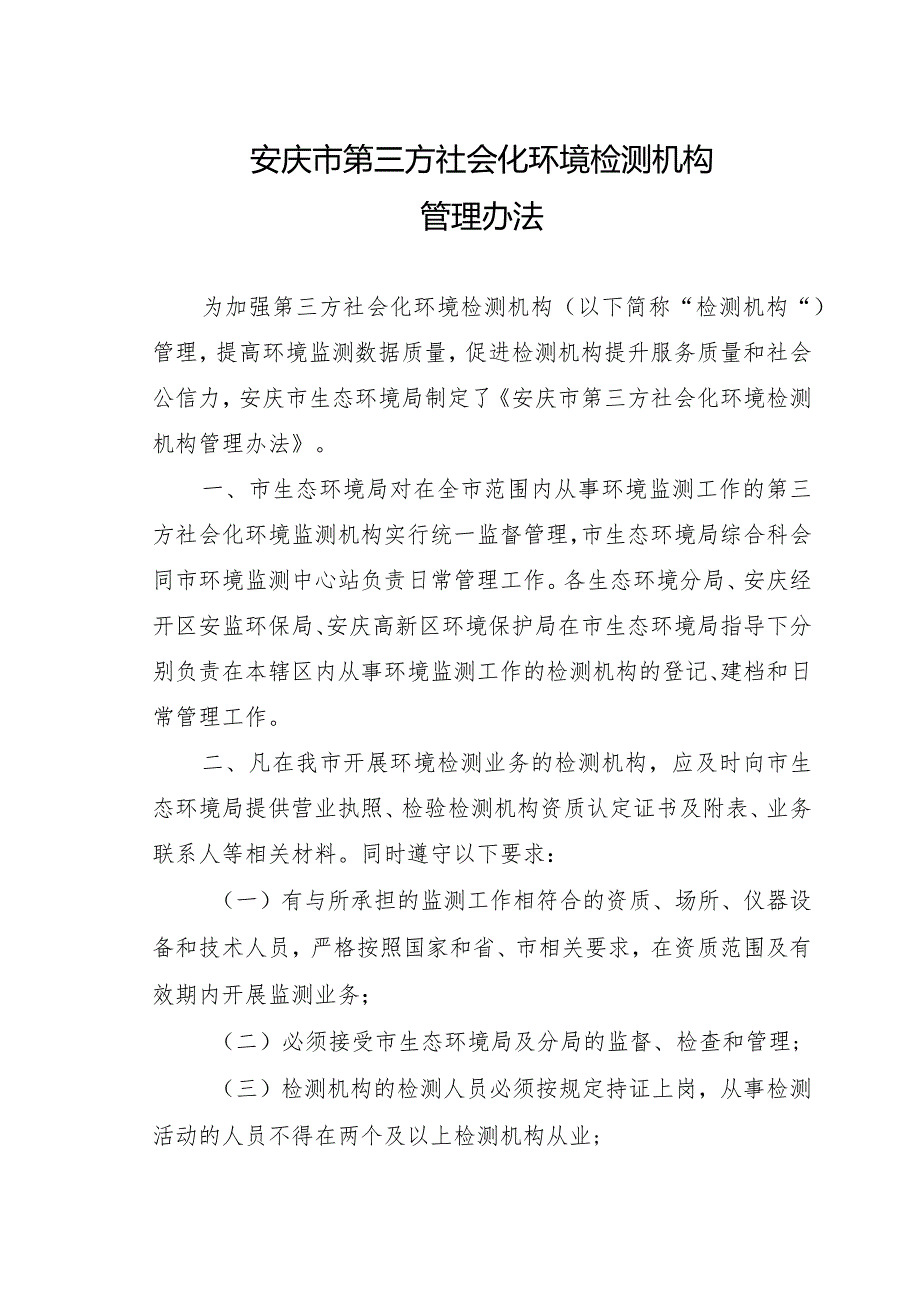 安庆市第三方社会化环境检测机构
管理办法

为加强第三方社会化环境检测机构（以下简称“检测机构“）管理，提高环境监测数据质量，促进检测机构提升服务质量和社会公信力，安庆市生态环境局制定了《安庆市第三方社会化环境检测机构管理办法》。

一、市生态环境局对在全市范围内从事环境监测工作的第三方社会化环境监测机构实行统一监督管理，市生态环境局综合科会同市环境监测中心站负责日常管理工作。各生态环境分局、安庆经开区安监环保局、安庆高新区环境保护局在市生态环境局指导下分别负责在本辖区内从事环境监测工作的检测机构的登记、建档和日常管理工作。

二、凡在我市开展环境检测业务的检测机构，应及时向市生态环境局提供营业执照、检验检测机构资质认定证书及附表、业务联系人等相关材料。同时遵守以下要求：

（一）有与所承担的监测工作相符合的资质、场所、仪器设备和技术人员，严格按照国家和省、市相关要求，在资质范围及有效期内开展监测业务；

（二）必须接受市生态环境局及分局的监督、检查和管理；

（三）检测机构的检测人员必须按规定持证上岗，从事检测活动的人员不得在两个及以上检测机构从业；